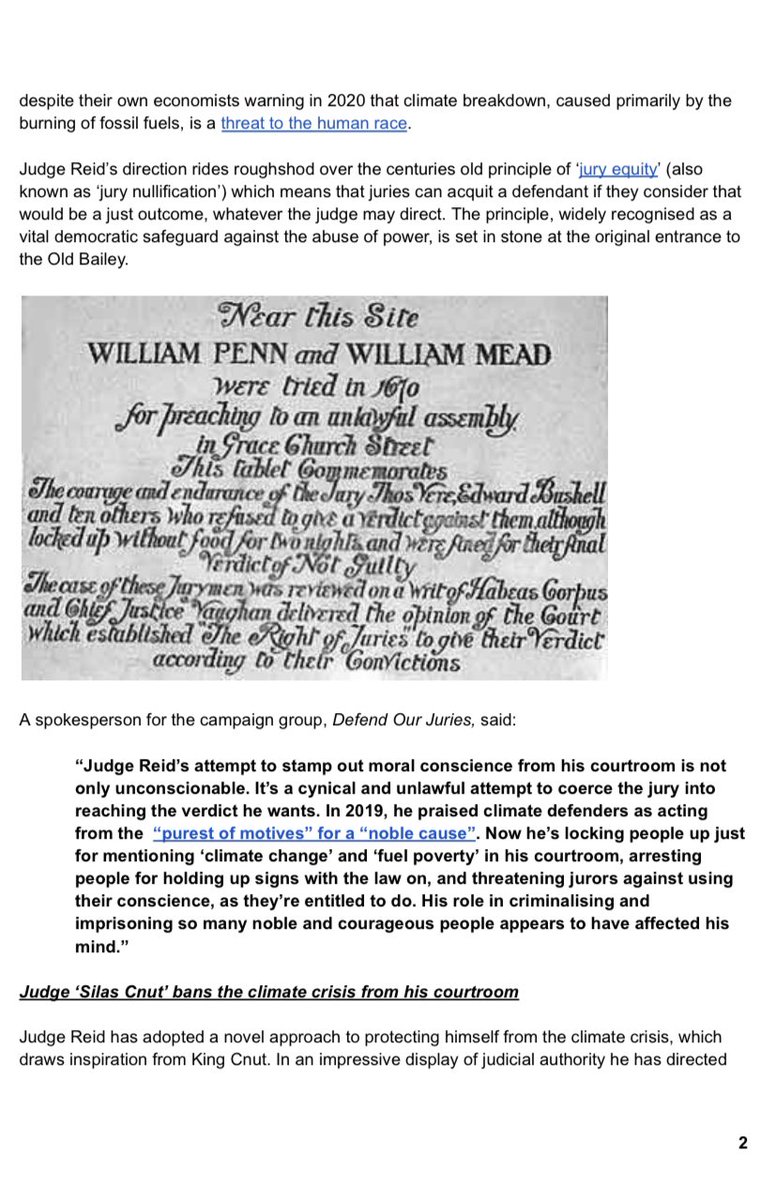 despite their own economists warning in 2020 that climate breakdown, caused primarily by the burning of fossil fuels, is a threat to the human race.

Judge Reid's direction rides roughshod over the centuries old principle of 'jury equity' (also known as 'jury nullification') which means that juries can acquit a defendant if they consider that would be a just outcome, whatever the judge may direct. The principle, widely recognised as a vital democratic safeguard against the abuse of power, is set in stone at the original entrance to the Old Bailey.

Near this Site
WILLIAM PENN and WILLIAM MEAD
were tried in 1670
for preaching to an unlawful assembly
in Grace Church Street
This tablet Commemorates
The courage and endurance of the Jury Thos Vere, Edward Bushell and ten others who refused to give a verdict against them although locked up without food for two nights and were fined for their final Verdict of Not Guilty
The case of these Jurymen was reviewed on a Writ of Habeas Corpus and Chief Justice Vaughan delivered the opinion of the Court which established The Right of Juries to give their Verdict according to their Convictions

A spokesperson for the campaign group, Defend Our Juries, said:

"Judge Reid's attempt to stamp out moral conscience from his courtroom is not only unconscionable. It's a cynical and unlawful attempt to coerce the jury into reaching the verdict he wants. In 2019, he praised climate defenders as acting from the "purest of motives" for a "noble cause". Now he's locking people up just for mentioning 'climate change' and 'fuel poverty' in his courtroom, arresting people for holding up signs with the law on, and threatening jurors against using their conscience, as they're entitled to do. His role in criminalising and imprisoning so many noble and courageous people appears to have affected his mind."

Judge 'Silas Cnut' bans the climate crisis from his courtroom

Judge Reid has adopted a novel approach to protecting himself from the climate crisis, which draws inspiration from King Cnut. In an impressive display of judicial authority he has directed

2